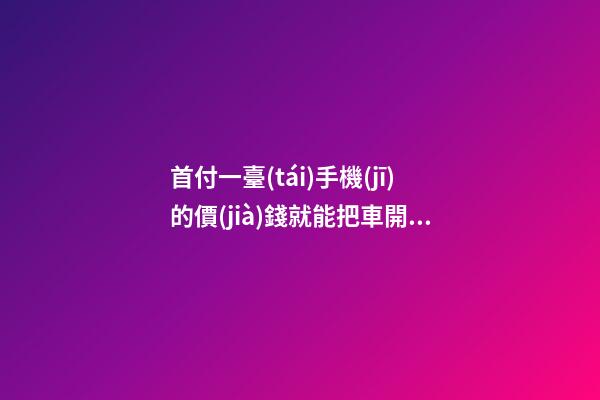 首付一臺(tái)手機(jī)的價(jià)錢就能把車開...